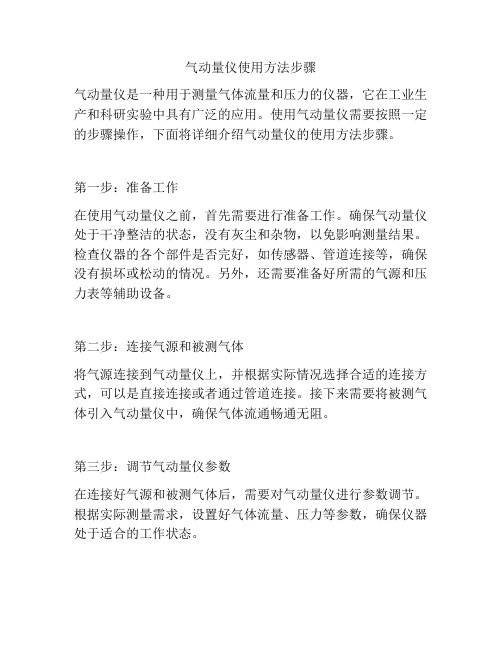 气动量仪使用方法步骤

气动量仪是一种用于测量气体流量和压力的仪器，它在工业生产和科研实验中具有广泛的应用。使用气动量仪需要按照一定的步骤操作，下面将详细介绍气动量仪的使用方法步骤。

第一步：准备工作

在使用气动量仪之前，首先需要进行准备工作。确保气动量仪处于干净整洁的状态，没有灰尘和杂物，以免影响测量结果。检查仪器的各个部件是否完好，如传感器、管道连接等，确保没有损坏或松动的情况。另外，还需要准备好所需的气源和压力表等辅助设备。

第二步：连接气源和被测气体

将气源连接到气动量仪上，并根据实际情况选择合适的连接方式，可以是直接连接或者通过管道连接。接下来需要将被测气体引入气动量仪中，确保气体流通畅通无阻。

第三步：调节气动量仪参数

在连接好气源和被测气体后，需要对气动量仪进行参数调节。根据实际测量需求，设置好气体流量、压力等参数，确保仪器处于适合的工作状态。